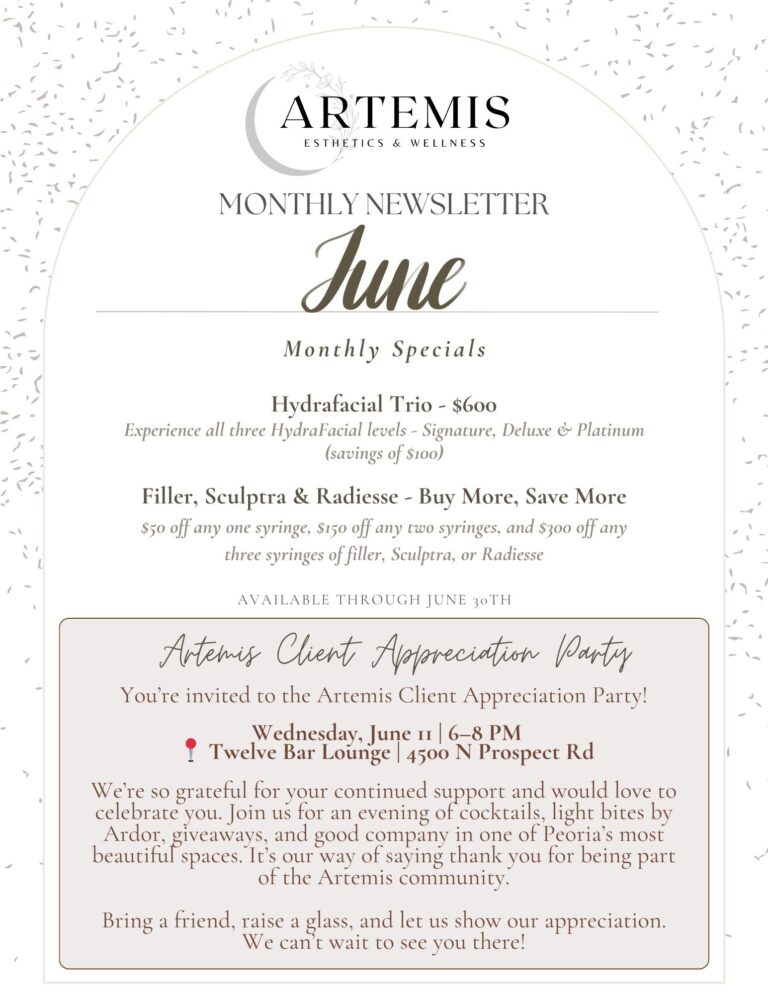 ARTEMIS
ESTHETICS & WELLNESS

MONTHLY NEWSLETTER

June

Monthly Specials

Hydrafacial Trio - $600
Experience all three HydraFacial levels - Signature, Deluxe & Platinum (savings of $100)

Filler, Sculptra & Radiesse - Buy More, Save More
$50 off any one syringe, $150 off any two syringes, and $300 off any three syringes of filler, Sculptra, or Radiesse

AVAILABLE THROUGH JUNE 30TH

Artemis Client Appreciation Party

You're invited to the Artemis Client Appreciation Party!

Wednesday, June 11 | 6–8 PM
Twelve Bar Lounge | 4500 N Prospect Rd

We're so grateful for your continued support and would love to celebrate you. Join us for an evening of cocktails, light bites by Ardor, giveaways, and good company in one of Peoria's most beautiful spaces. It's our way of saying thank you for being part of the Artemis community.

Bring a friend, raise a glass, and let us show our appreciation. We can't wait to see you there!